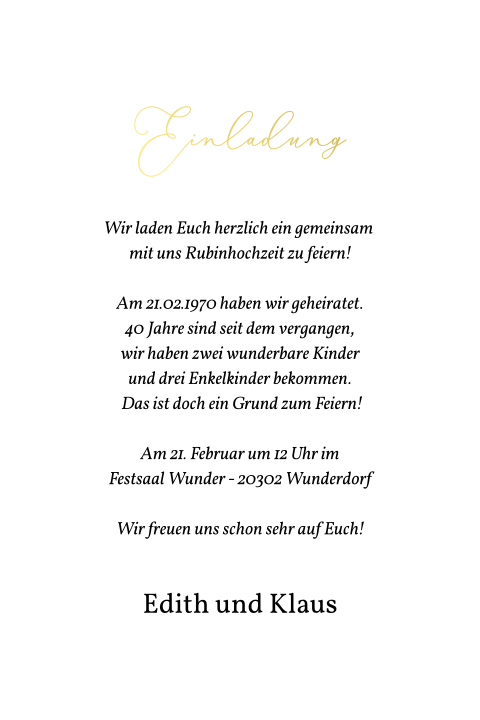 Einladung

Wir laden Euch herzlich ein gemeinsam mit uns Rubinhochzeit zu feiern!

Am 21.02.1970 haben wir geheiratet. 40 Jahre sind seit dem vergangen, wir haben zwei wunderbare Kinder und drei Enkelkinder bekommen. Das ist doch ein Grund zum Feiern!

Am 21. Februar um 12 Uhr im Festsaal Wunder - 20302 Wunderdorf

Wir freuen uns schon sehr auf Euch!

Edith und Klaus